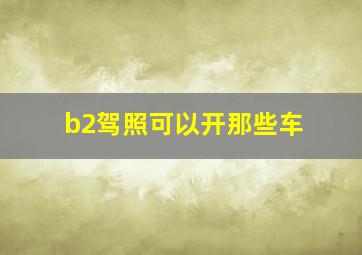 b2驾照可以开那些车